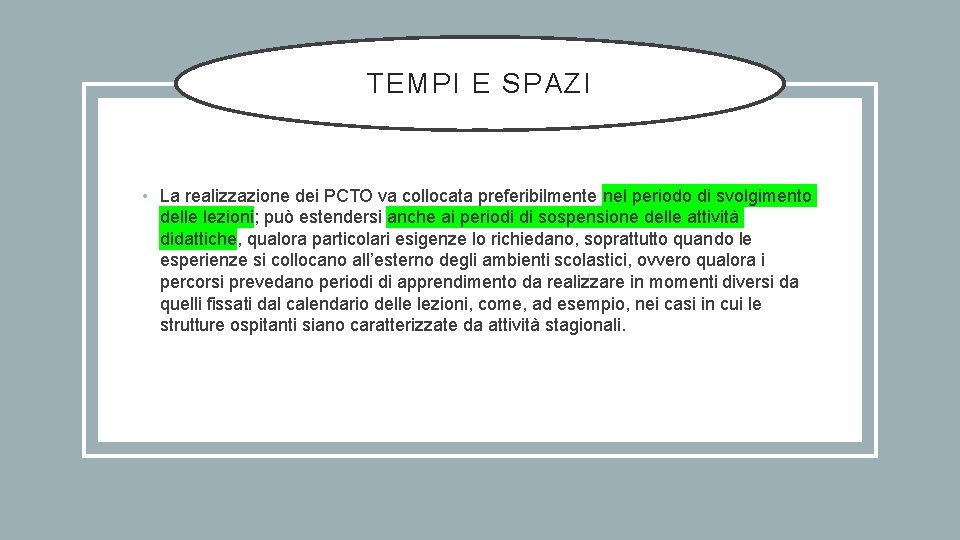 TEMPI E SPAZI

• La realizzazione dei PCTO va collocata preferibilmente nel periodo di svolgimento delle lezioni; può estendersi anche ai periodi di sospensione delle attività didattiche, qualora particolari esigenze lo richiedano, soprattutto quando le esperienze si collocano all'esterno degli ambienti scolastici, ovvero qualora i percorsi prevedano periodi di apprendimento da realizzare in momenti diversi da quelli fissati dal calendario delle lezioni, come, ad esempio, nei casi in cui le strutture ospitanti siano caratterizzate da attività stagionali.